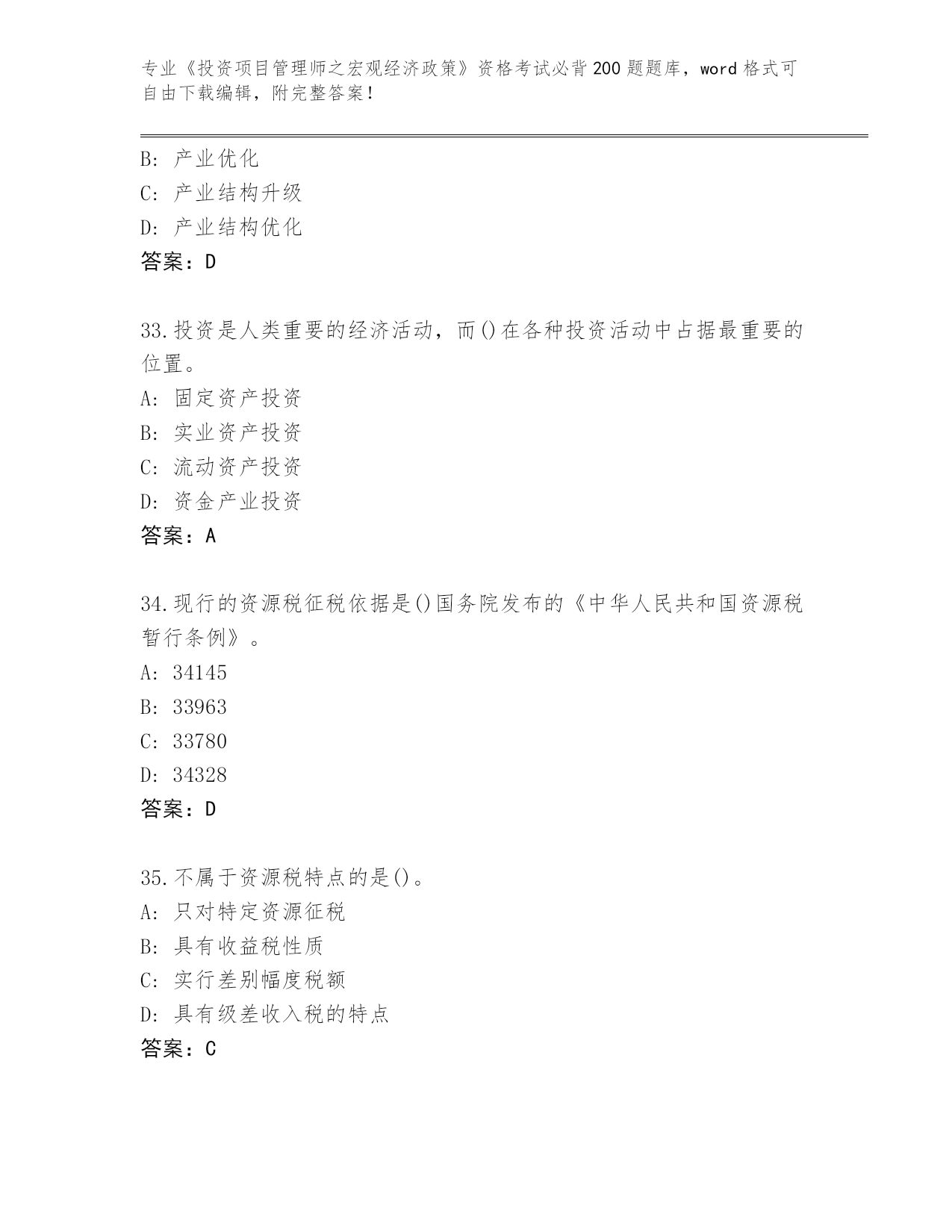 专业《投资项目管理师之宏观经济政策》资格考试必背200题题库，word格式可自由下载编辑，附完整答案！

B: 产业优化
C: 产业结构升级
D: 产业结构优化
答案：D

33.投资是人类重要的经济活动，而()在各种投资活动中占据最重要的位置。
A: 固定资产投资
B: 实业资产投资
C: 流动资产投资
D: 资金产业投资
答案：A

34.现行的资源税征税依据是()国务院发布的《中华人民共和国资源税暂行条例》。
A: 34145
B: 33963
C: 33780
D: 34328
答案：D

35.不属于资源税特点的是()。
A: 只对特定资源征税
B: 具有收益税性质
C: 实行差别幅度税额
D: 具有级差收入税的特点
答案：C